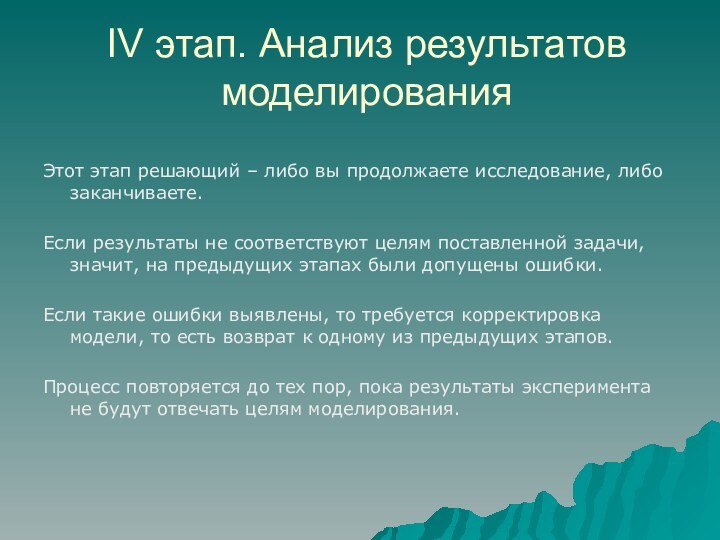 IV этап. Анализ результатов моделирования

Этот этап решающий – либо вы продолжаете исследование, либо заканчиваете.

Если результаты не соответствуют целям поставленной задачи, значит, на предыдущих этапах были допущены ошибки.

Если такие ошибки выявлены, то требуется корректировка модели, то есть возврат к одному из предыдущих этапов.

Процесс повторяется до тех пор, пока результаты эксперимента не будут отвечать целям моделирования.